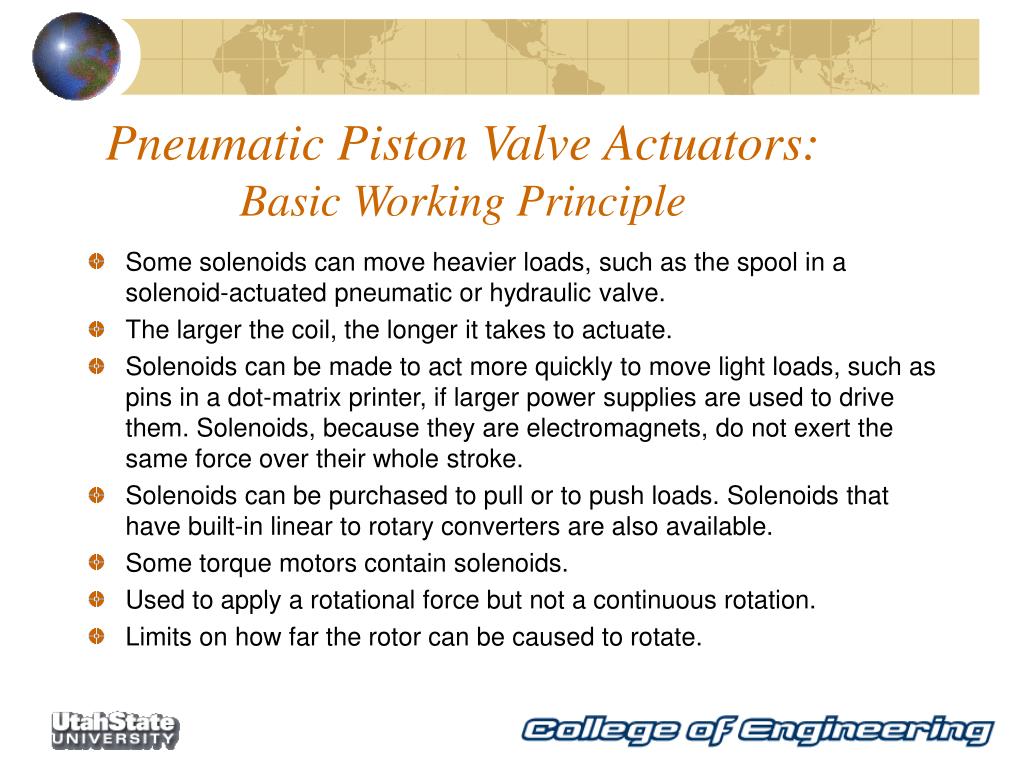 Pneumatic Piston Valve Actuators:
Basic Working Principle

Some solenoids can move heavier loads, such as the spool in a solenoid-actuated pneumatic or hydraulic valve.

The larger the coil, the longer it takes to actuate.

Solenoids can be made to act more quickly to move light loads, such as pins in a dot-matrix printer, if larger power supplies are used to drive them. Solenoids, because they are electromagnets, do not exert the same force over their whole stroke.

Solenoids can be purchased to pull or to push loads. Solenoids that have built-in linear to rotary converters are also available.

Some torque motors contain solenoids.

Used to apply a rotational force but not a continuous rotation.

Limits on how far the rotor can be caused to rotate.

UtahState UNIVERSITY

College of Engineering